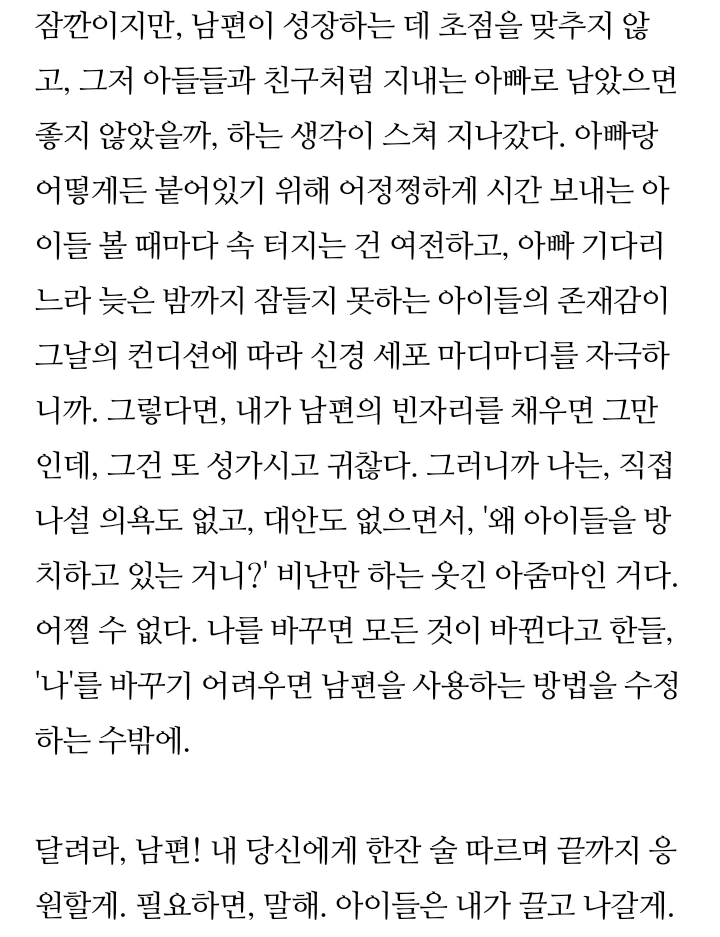 잠깐이지만, 남편이 성장하는 데 초점을 맞추지 않고, 그저 아들들과 친구처럼 지내는 아빠로 남았으면 좋지 않았을까, 하는 생각이 스쳐 지나갔다. 아빠랑 어떻게든 붙어있기 위해 어정쩡하게 시간 보내는 아이들 볼 때마다 속 터지는 건 여전하고, 아빠 기다리느라 늦은 밤까지 잠들지 못하는 아이들의 존재감이 그날의 컨디션에 따라 신경 세포 마디마디를 자극하니까. 그렇다면, 내가 남편의 빈자리를 채우면 그만인데, 그건 또 성가시고 귀찮다. 그러니까 나는, 직접 나설 의욕도 없고, 대안도 없으면서, '왜 아이들을 방치하고 있는 거니?' 비난만 하는 웃긴 아줌마인 거다. 어쩔 수 없다. 나를 바꾸면 모든 것이 바뀐다고 한들, '나'를 바꾸기 어려우면 남편을 사용하는 방법을 수정하는 수밖에.

달려라, 남편! 내 당신에게 한잔 술 따르며 끝까지 응원할게. 필요하면, 말해. 아이들은 내가 끌고 나갈게.